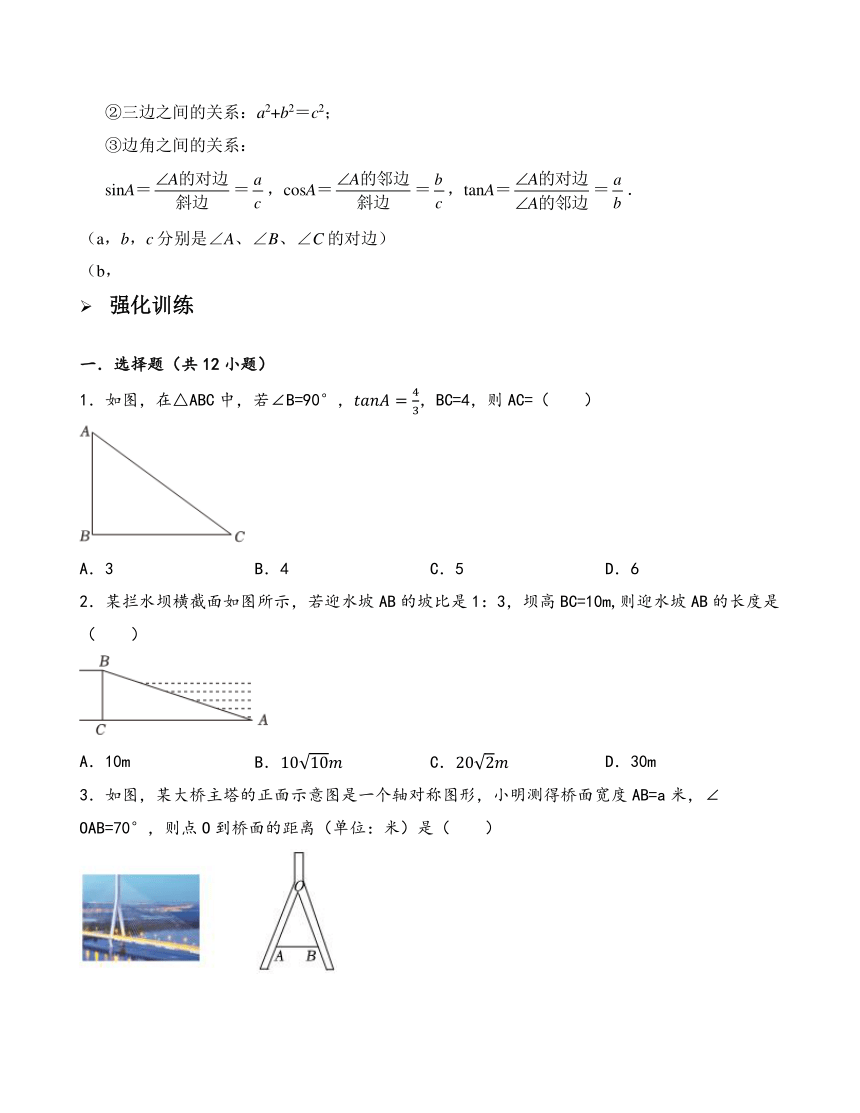 ②三边之间的关系：$a^2+b^2=c^2$；

③边角之间的关系：

$\sin A=\frac{\angle A的对边}{斜边}=\frac{a}{c}$，$\cos A=\frac{\angle A的邻边}{斜边}=\frac{b}{c}$，$\tan A=\frac{\angle A的对边}{\angle A的邻边}=\frac{a}{b}$．

（a，b，c 分别是∠A、∠B、∠C 的对边）

（b，

➢ 强化训练

一．选择题（共 12 小题）

1．如图，在△ABC 中，若∠B=90°，$tanA=\frac{4}{3}$，BC=4，则 AC=（　　）

A

B

C

A．3　　B．4　　C．5　　D．6

2．某拦水坝横截面如图所示，若迎水坡 AB 的坡比是 1：3，坝高 BC=10m,则迎水坡 AB 的长度是（　　）

B

C

A

A．10m　　B．$10\sqrt{10}m$　　C．$20\sqrt{2}m$　　D．30m

3．如图，某大桥主塔的正面示意图是一个轴对称图形，小明测得桥面宽度 AB=a 米，∠OAB=70°，则点 O 到桥面的距离（单位：米）是（　　）

O

A　B